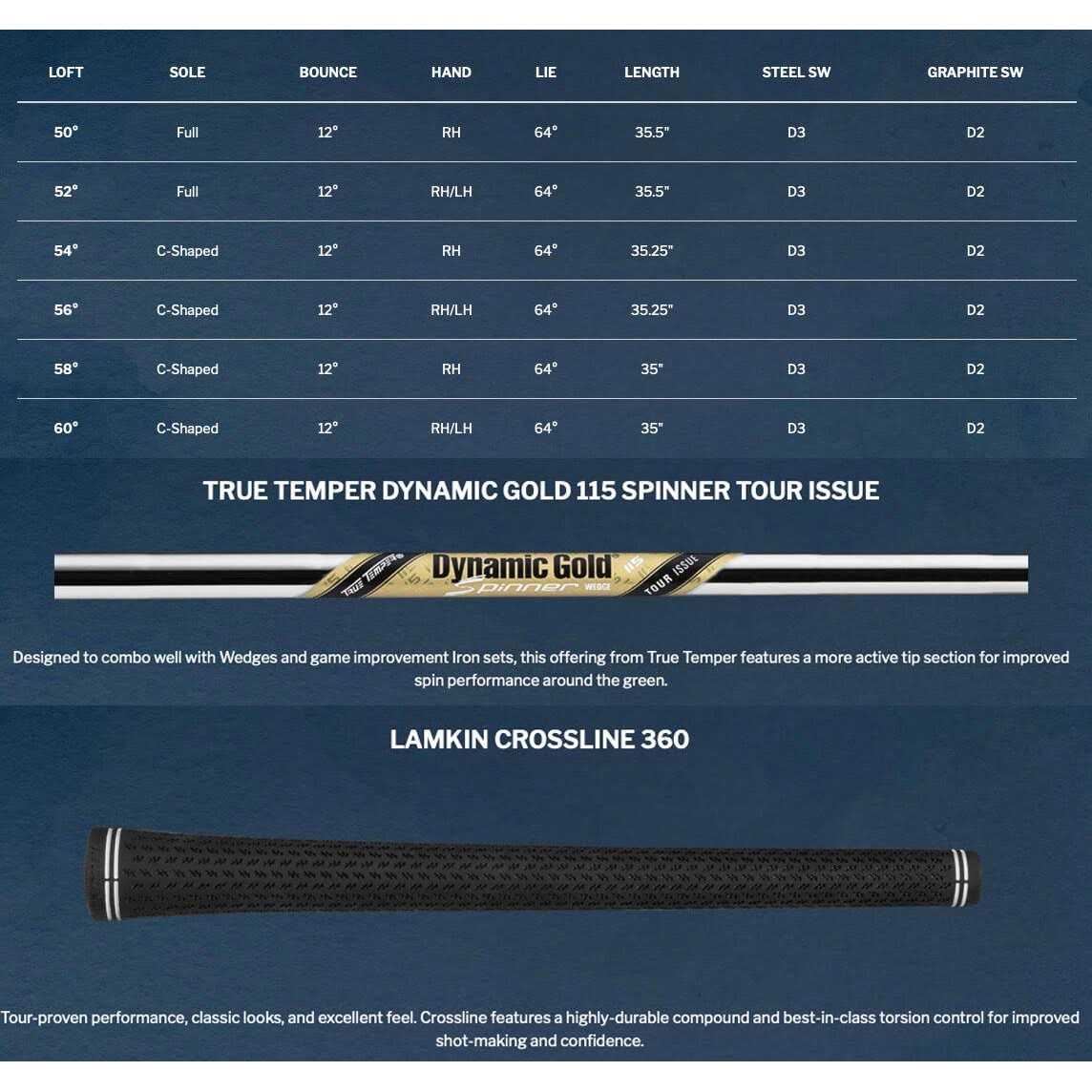 | LOFT | SOLE | BOUNCE | HAND | LIE | LENGTH | STEEL SW | GRAPHITE SW |
|---|---|---|---|---|---|---|---|
| 50° | Full | 12° | RH | 64° | 35.5" | D3 | D2 |
| 52° | Full | 12° | RH/LH | 64° | 35.5" | D3 | D2 |
| 54° | C-Shaped | 12° | RH | 64° | 35.25" | D3 | D2 |
| 56° | C-Shaped | 12° | RH/LH | 64° | 35.25" | D3 | D2 |
| 58° | C-Shaped | 12° | RH | 64° | 35" | D3 | D2 |
| 60° | C-Shaped | 12° | RH/LH | 64° | 35" | D3 | D2 |

TRUE TEMPER DYNAMIC GOLD 115 SPINNER TOUR ISSUE

TRUE TEMPER Dynamic Gold Spinner WEDGE 115 TOUR ISSUE

Designed to combo well with Wedges and game improvement Iron sets, this offering from True Temper features a more active tip section for improved spin performance around the green.

LAMKIN CROSSLINE 360

Tour-proven performance, classic looks, and excellent feel. Crossline features a highly-durable compound and best-in-class torsion control for improved shot-making and confidence.